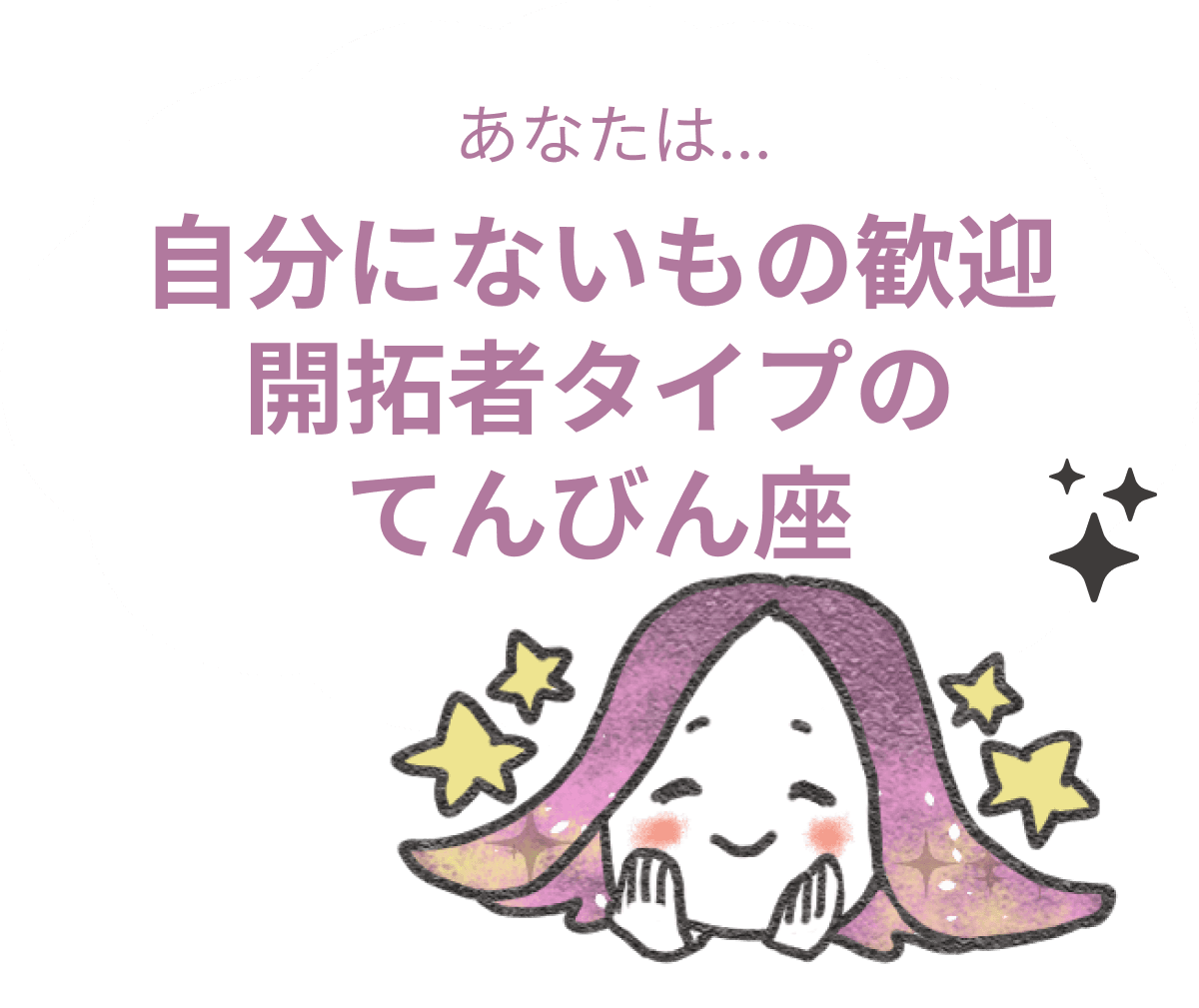 あなたは...

自分にないもの歓迎
開拓者タイプの
てんびん座